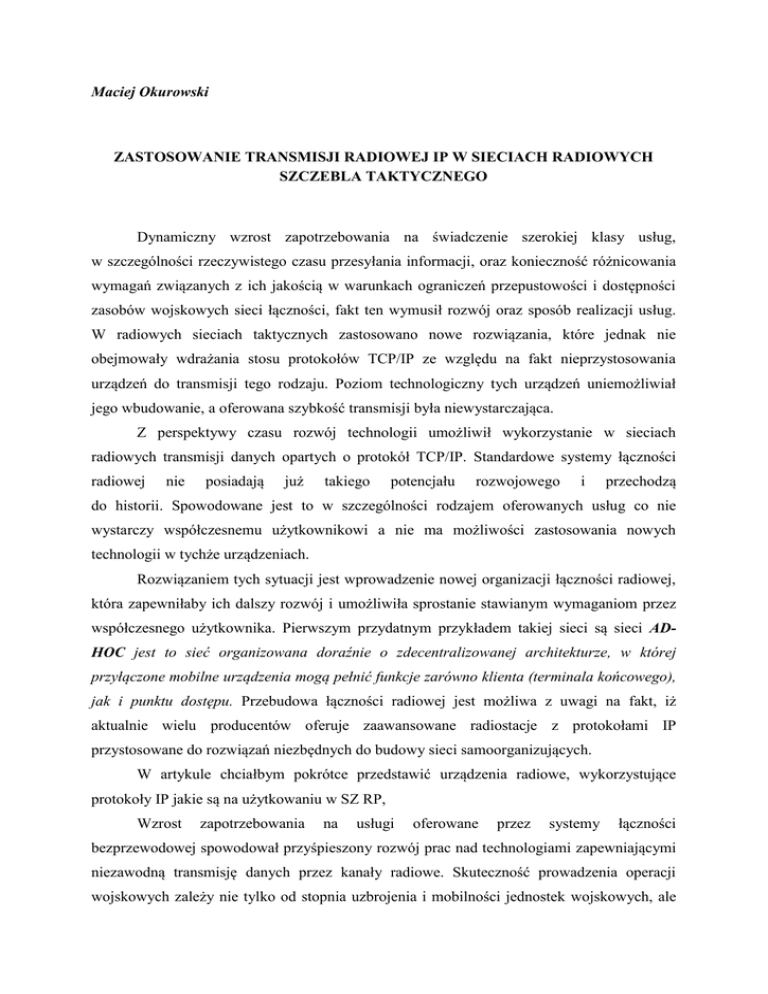 Maciej Okurowski

ZASTOSOWANIE TRANSMISJI RADIOWEJ IP W SIECIACH RADIOWYCH SZCZEBLA TAKTYCZNEGO

Dynamiczny wzrost zapotrzebowania na świadczenie szerokiej klasy usług, w szczególności rzeczywistego czasu przesyłania informacji, oraz konieczność różnicowania wymagań związanych z ich jakością w warunkach ograniczeń przepustowości i dostępności zasobów wojskowych sieci łączności, fakt ten wymusił rozwój oraz sposób realizacji usług. W radiowych sieciach taktycznych zastosowano nowe rozwiązania, które jednak nie obejmowały wdrażania stosu protokołów TCP/IP ze względu na fakt nieprzystosowania urządzeń do transmisji tego rodzaju. Poziom technologiczny tych urządzeń uniemożliwiał jego wbudowanie, a oferowana szybkość transmisji była niewystarczająca.

Z perspektywy czasu rozwój technologii umożliwił wykorzystanie w sieciach radiowych transmisji danych opartych o protokół TCP/IP. Standardowe systemy łączności radiowej nie posiadają już takiego potencjału rozwojowego i przechodzą do historii. Spowodowane jest to w szczególności rodzajem oferowanych usług co nie wystarczy współczesnemu użytkownikowi a nie ma możliwości zastosowania nowych technologii w tychże urządzeniach.

Rozwiązaniem tych sytuacji jest wprowadzenie nowej organizacji łączności radiowej, która zapewniłaby ich dalszy rozwój i umożliwiła sprostanie stawianym wymaganiom przez współczesnego użytkownika. Pierwszym przydatnym przykładem takiej sieci są sieci AD-HOC jest to sieć organizowana doraźnie o zdecentralizowanej architekturze, w której przyłączone mobilne urządzenia mogą pełnić funkcje zarówno klienta (terminala końcowego), jak i punktu dostępu. Przebudowa łączności radiowej jest możliwa z uwagi na fakt, iż aktualnie wielu producentów oferuje zaawansowane radiostacje z protokołami IP przystosowane do rozwiązań niezbędnych do budowy sieci samoorganizujących.

W artykule chciałbym pokrótce przedstawić urządzenia radiowe, wykorzystujące protokoły IP jakie są na użytkowaniu w SZ RP,

Wzrost zapotrzebowania na usługi oferowane przez systemy łączności bezprzewodowej spowodował przyśpieszony rozwój prac nad technologiami zapewniającymi niezawodną transmisję danych przez kanały radiowe. Skuteczność prowadzenia operacji wojskowych zależy nie tylko od stopnia uzbrojenia i mobilności jednostek wojskowych, ale